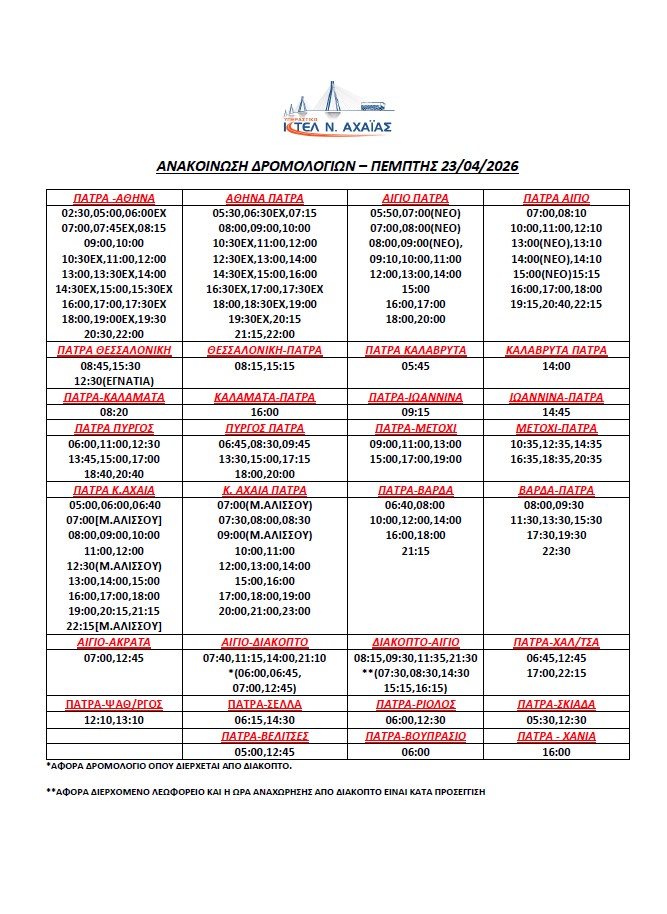 ΥΠΕΡΑΣΤΙΚΟ
ΚΤΕΛ Ν. ΑΧΑΪΑΣ

ΑΝΑΚΟΙΝΩΣΗ ΔΡΟΜΟΛΟΓΙΩΝ – ΠΕΜΠΤΗΣ 23/04/2026

| ΠΑΤΡΑ -ΑΘΗΝΑ | ΑΘΗΝΑ ΠΑΤΡΑ | ΑΙΓΙΟ ΠΑΤΡΑ | ΠΑΤΡΑ ΑΙΓΙΟ |
|---|---|---|---|
| 02:30,05:00,06:00ΕΧ 07:00,07:45ΕΧ,08:15 09:00,10:00 10:30ΕΧ,11:00,12:00 13:00,13:30ΕΧ,14:00 14:30ΕΧ,15:00,15:30ΕΧ 16:00,17:00,17:30ΕΧ 18:00,19:00ΕΧ,19:30 20:30,22:00 | 05:30,06:30ΕΧ,07:15 08:00,09:00,10:00 10:30ΕΧ,11:00,12:00 12:30ΕΧ,13:00,14:00 14:30ΕΧ,15:00,16:00 16:30ΕΧ,17:00,17:30ΕΧ 18:00,18:30ΕΧ,19:00 19:30ΕΧ,20:15 21:15,22:00 | 05:50,07:00(ΝΕΟ) 07:00,08:00(ΝΕΟ) 08:00,09:00(ΝΕΟ), 09:10,10:00,11:00 12:00,13:00,14:00 15:00 16:00,17:00 18:00,20:00 | 07:00,08:10 10:00,11:00,12:10 13:00(ΝΕΟ),13:10 14:00(ΝΕΟ),14:10 15:00(ΝΕΟ)15:15 16:00,17:00,18:00 19:15,20:40,22:15 |
| ΠΑΤΡΑ ΘΕΣΣΑΛΟΝΙΚΗ | ΘΕΣΣΑΛΟΝΙΚΗ-ΠΑΤΡΑ | ΠΑΤΡΑ ΚΑΛΑΒΡΥΤΑ | ΚΑΛΑΒΡΥΤΑ ΠΑΤΡΑ |
| 08:45,15:30 12:30(ΕΓΝΑΤΙΑ) | 08:15,15:15 | 05:45 | 14:00 |
| ΠΑΤΡΑ-ΚΑΛΑΜΑΤΑ | ΚΑΛΑΜΑΤΑ-ΠΑΤΡΑ | ΠΑΤΡΑ-ΙΩΑΝΝΙΝΑ | ΙΩΑΝΝΙΝΑ-ΠΑΤΡΑ |
| 08:20 | 16:00 | 09:15 | 14:45 |
| ΠΑΤΡΑ ΠΥΡΓΟΣ | ΠΥΡΓΟΣ ΠΑΤΡΑ | ΠΑΤΡΑ-ΜΕΤΟΧΙ | ΜΕΤΟΧΙ-ΠΑΤΡΑ |
| 06:00,11:00,12:30 13:45,15:00,17:00 18:40,20:40 | 06:45,08:30,09:45 13:30,15:00,17:15 18:00,20:00 | 09:00,11:00,13:00 15:00,17:00,19:00 | 10:35,12:35,14:35 16:35,18:35,20:35 |
| ΠΑΤΡΑ Κ.ΑΧΑΙΑ | Κ. ΑΧΑΙΑ ΠΑΤΡΑ | ΠΑΤΡΑ-ΒΑΡΔΑ | ΒΑΡΔΑ-ΠΑΤΡΑ |
| 05:00,06:00,06:40 07:00[Μ.ΑΛΙΣΣΟΥ] 08:00,09:00,10:00 11:00,12:00 12:30(Μ.ΑΛΙΣΣΟΥ) 13:00,14:00,15:00 16:00,17:00,18:00 19:00,20:15,21:15 22:15[Μ.ΑΛΙΣΣΟΥ] | 07:00(Μ.ΑΛΙΣΣΟΥ) 07:30,08:00,08:30 09:00(Μ.ΑΛΙΣΣΟΥ) 10:00,11:00 12:00,13:00,14:00 15:00,16:00 17:00,18:00,19:00 20:00,21:00,23:00 | 06:40,08:00 10:00,12:00,14:00 16:00,18:00 21:15 | 08:00,09:30 11:30,13:30,15:30 17:30,19:30 22:30 |
| ΑΙΓΙΟ-ΑΚΡΑΤΑ | ΑΙΓΙΟ-ΔΙΑΚΟΠΤΟ | ΔΙΑΚΟΠΤΟ-ΑΙΓΙΟ | ΠΑΤΡΑ-ΧΑΛ/ΤΣΑ |
| 07:00,12:45 | 07:40,11:15,14:00,21:10 *(06:00,06:45, 07:00,12:45) | 08:15,09:30,11:35,21:30 **(07:30,08:30,14:30 15:15,16:15) | 06:45,12:45 17:00,22:15 |
| ΠΑΤΡΑ-ΨΑΘ/ΡΓΟΣ | ΠΑΤΡΑ-ΣΕΛΛΑ | ΠΑΤΡΑ-ΡΙΟΛΟΣ | ΠΑΤΡΑ-ΣΚΙΑΔΑ |
| 12:10,13:10 | 06:15,14:30 | 06:00,12:30 | 05:30,12:30 |
| | ΠΑΤΡΑ-ΒΕΛΙΤΣΕΣ | ΠΑΤΡΑ-ΒΟΥΠΡΑΣΙΟ | ΠΑΤΡΑ - ΧΑΝΙΑ |
| | 05:00,12:45 | 06:00 | 16:00 |

*ΑΦΟΡΑ ΔΡΟΜΟΛΟΓΙΟ ΟΠΟΥ ΔΙΕΡΧΕΤΑΙ ΑΠΟ ΔΙΑΚΟΠΤΟ.

**ΑΦΟΡΑ ΔΙΕΡΧΟΜΕΝΟ ΛΕΩΦΟΡΕΙΟ ΚΑΙ Η ΩΡΑ ΑΝΑΧΩΡΗΣΗΣ ΑΠΟ ΔΙΑΚΟΠΤΟ ΕΙΝΑΙ ΚΑΤΑ ΠΡΟΣΕΓΓΙΣΗ